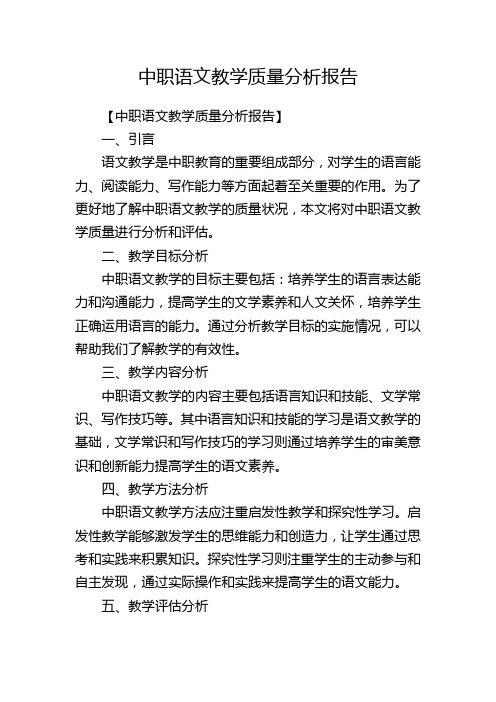 中职语文教学质量分析报告

【中职语文教学质量分析报告】

一、引言

语文教学是中职教育的重要组成部分，对学生的语言能力、阅读能力、写作能力等方面起着至关重要的作用。为了更好地了解中职语文教学的质量状况，本文将对中职语文教学质量进行分析和评估。

二、教学目标分析

中职语文教学的目标主要包括：培养学生的语言表达能力和沟通能力，提高学生的文学素养和人文关怀，培养学生正确运用语言的能力。通过分析教学目标的实施情况，可以帮助我们了解教学的有效性。

三、教学内容分析

中职语文教学的内容主要包括语言知识和技能、文学常识、写作技巧等。其中语言知识和技能的学习是语文教学的基础，文学常识和写作技巧的学习则通过培养学生的审美意识和创新能力提高学生的语文素养。

四、教学方法分析

中职语文教学方法应注重启发性教学和探究性学习。启发性教学能够激发学生的思维能力和创造力，让学生通过思考和实践来积累知识。探究性学习则注重学生的主动参与和自主发现，通过实际操作和实践来提高学生的语文能力。

五、教学评估分析